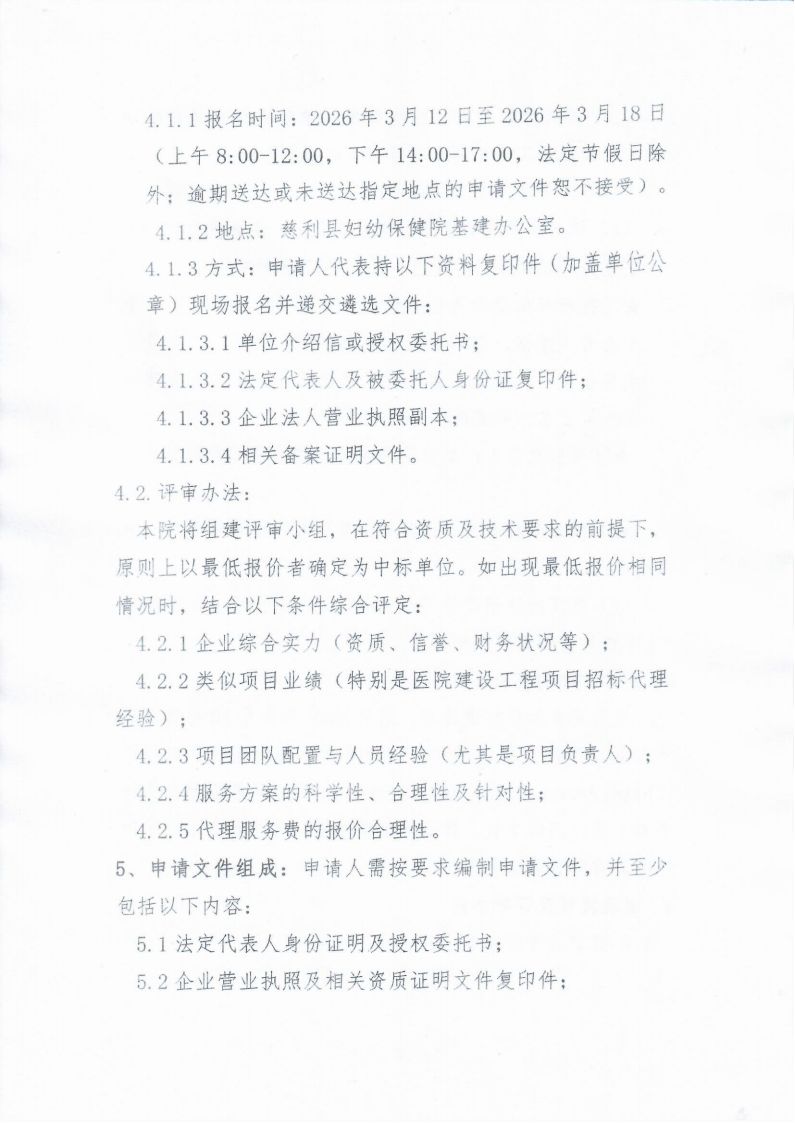 4.1.1 报名时间：2026 年 3 月 12 日至 2026 年 3 月 18 日（上午 8:00-12:00，下午 14:00-17:00，法定节假日除外；逾期送达或未送达指定地点的申请文件恕不接受）。

4.1.2 地点：慈利县妇幼保健院基建办公室。

4.1.3 方式：申请人代表持以下资料复印件（加盖单位公章）现场报名并递交遴选文件：

4.1.3.1 单位介绍信或授权委托书；

4.1.3.2 法定代表人及被委托人身份证复印件；

4.1.3.3 企业法人营业执照副本；

4.1.3.4 相关备案证明文件。

4.2. 评审办法：

本院将组建评审小组，在符合资质及技术要求的前提下，原则上以最低报价者确定为中标单位。如出现最低报价相同情况时，结合以下条件综合评定：

4.2.1 企业综合实力（资质、信誉、财务状况等）；

4.2.2 类似项目业绩（特别是医院建设工程项目招标代理经验）；

4.2.3 项目团队配置与人员经验（尤其是项目负责人）；

4.2.4 服务方案的科学性、合理性及针对性；

4.2.5 代理服务费的报价合理性。

5、申请文件组成：申请人需按要求编制申请文件，并至少包括以下内容：

5.1 法定代表人身份证明及授权委托书；

5.2 企业营业执照及相关资质证明文件复印件；